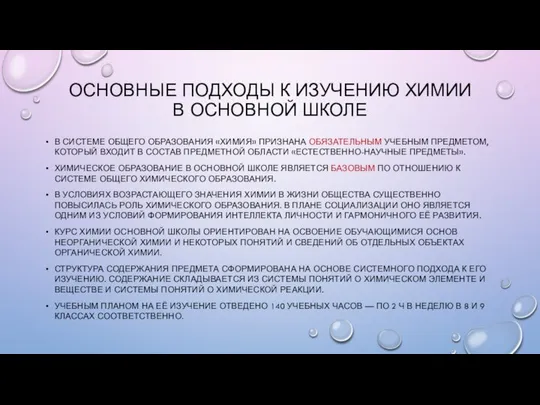 ОСНОВНЫЕ ПОДХОДЫ К ИЗУЧЕНИЮ ХИМИИ В ОСНОВНОЙ ШКОЛЕ

• В СИСТЕМЕ ОБЩЕГО ОБРАЗОВАНИЯ «ХИМИЯ» ПРИЗНАНА ОБЯЗАТЕЛЬНЫМ УЧЕБНЫМ ПРЕДМЕТОМ, КОТОРЫЙ ВХОДИТ В СОСТАВ ПРЕДМЕТНОЙ ОБЛАСТИ «ЕСТЕСТВЕННО-НАУЧНЫЕ ПРЕДМЕТЫ».

• ХИМИЧЕСКОЕ ОБРАЗОВАНИЕ В ОСНОВНОЙ ШКОЛЕ ЯВЛЯЕТСЯ БАЗОВЫМ ПО ОТНОШЕНИЮ К СИСТЕМЕ ОБЩЕГО ХИМИЧЕСКОГО ОБРАЗОВАНИЯ.

• В УСЛОВИЯХ ВОЗРАСТАЮЩЕГО ЗНАЧЕНИЯ ХИМИИ В ЖИЗНИ ОБЩЕСТВА СУЩЕСТВЕННО ПОВЫСИЛАСЬ РОЛЬ ХИМИЧЕСКОГО ОБРАЗОВАНИЯ. В ПЛАНЕ СОЦИАЛИЗАЦИИ ОНО ЯВЛЯЕТСЯ ОДНИМ ИЗ УСЛОВИЙ ФОРМИРОВАНИЯ ИНТЕЛЛЕКТА ЛИЧНОСТИ И ГАРМОНИЧНОГО ЕЁ РАЗВИТИЯ.

• КУРС ХИМИИ ОСНОВНОЙ ШКОЛЫ ОРИЕНТИРОВАН НА ОСВОЕНИЕ ОБУЧАЮЩИМИСЯ ОСНОВ НЕОРГАНИЧЕСКОЙ ХИМИИ И НЕКОТОРЫХ ПОНЯТИЙ И СВЕДЕНИЙ ОБ ОТДЕЛЬНЫХ ОБЪЕКТАХ ОРГАНИЧЕСКОЙ ХИМИИ.

• СТРУКТУРА СОДЕРЖАНИЯ ПРЕДМЕТА СФОРМИРОВАНА НА ОСНОВЕ СИСТЕМНОГО ПОДХОДА К ЕГО ИЗУЧЕНИЮ. СОДЕРЖАНИЕ СКЛАДЫВАЕТСЯ ИЗ СИСТЕМЫ ПОНЯТИЙ О ХИМИЧЕСКОМ ЭЛЕМЕНТЕ И ВЕЩЕСТВЕ И СИСТЕМЫ ПОНЯТИЙ О ХИМИЧЕСКОЙ РЕАКЦИИ.

• УЧЕБНЫМ ПЛАНОМ НА ЕЁ ИЗУЧЕНИЕ ОТВЕДЕНО 140 УЧЕБНЫХ ЧАСОВ — ПО 2 Ч В НЕДЕЛЮ В 8 И 9 КЛАССАХ СООТВЕТСТВЕННО.